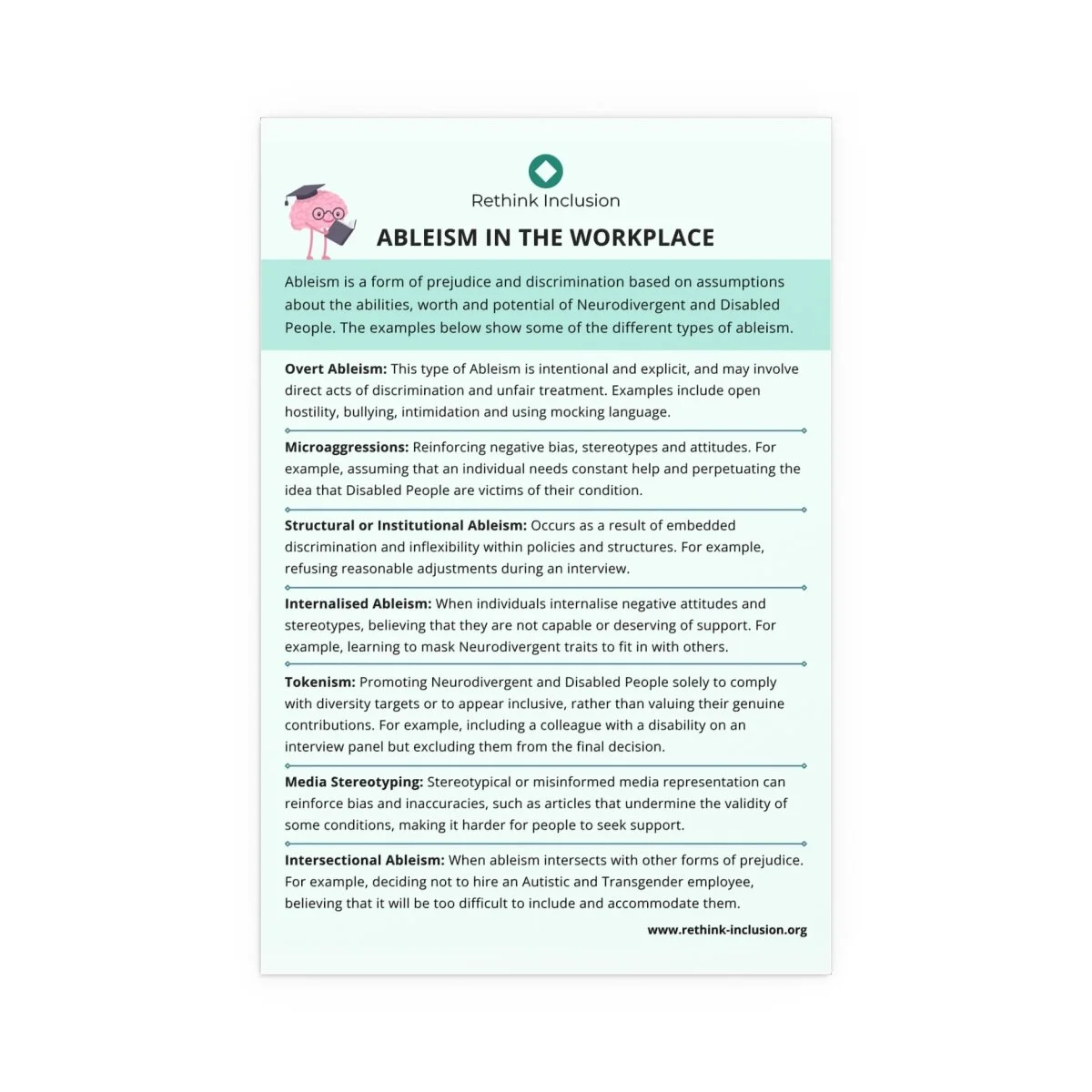 Rethink Inclusion

ABLEISM IN THE WORKPLACE

Ableism is a form of prejudice and discrimination based on assumptions about the abilities, worth and potential of Neurodivergent and Disabled People. The examples below show some of the different types of ableism.

Overt Ableism: This type of Ableism is intentional and explicit, and may involve direct acts of discrimination and unfair treatment. Examples include open hostility, bullying, intimidation and using mocking language.

Microaggressions: Reinforcing negative bias, stereotypes and attitudes. For example, assuming that an individual needs constant help and perpetuating the idea that Disabled People are victims of their condition.

Structural or Institutional Ableism: Occurs as a result of embedded discrimination and inflexibility within policies and structures. For example, refusing reasonable adjustments during an interview.

Internalised Ableism: When individuals internalise negative attitudes and stereotypes, believing that they are not capable or deserving of support. For example, learning to mask Neurodivergent traits to fit in with others.

Tokenism: Promoting Neurodivergent and Disabled People solely to comply with diversity targets or to appear inclusive, rather than valuing their genuine contributions. For example, including a colleague with a disability on an interview panel but excluding them from the final decision.

Media Stereotyping: Stereotypical or misinformed media representation can reinforce bias and inaccuracies, such as articles that undermine the validity of some conditions, making it harder for people to seek support.

Intersectional Ableism: When ableism intersects with other forms of prejudice. For example, deciding not to hire an Autistic and Transgender employee, believing that it will be too difficult to include and accommodate them.

www.rethink-inclusion.org